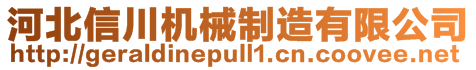 河北信川机械制造有限公司
http://geraldinepull1.cn.coovee.net